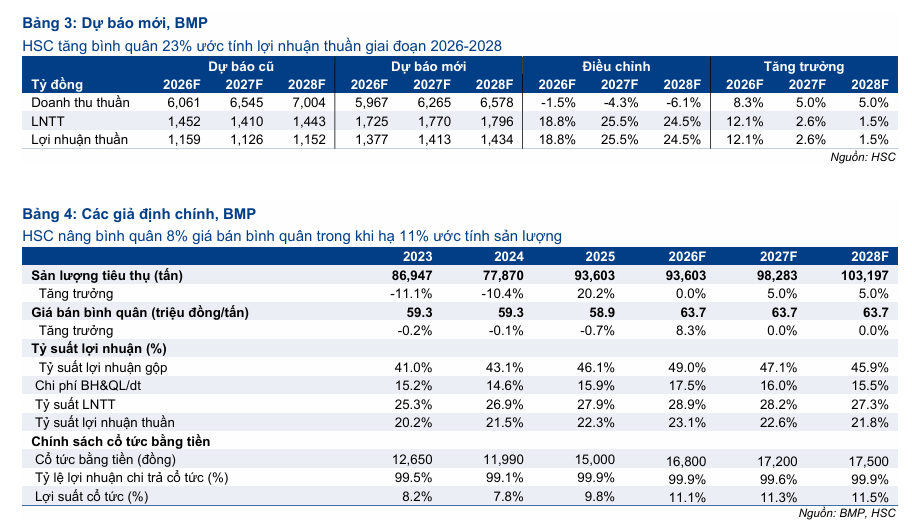 Bảng 3: Dự báo mới, BMP

HSC tăng bình quân 23% ước tính lợi nhuận thuần giai đoạn 2026-2028

|  | Dự báo cũ |  |  | Dự báo mới |  |  | Điều chỉnh |  |  | Tăng trưởng |  |  |
|---|---|---|---|---|---|---|---|---|---|---|---|---|
| Tỷ đồng | 2026F | 2027F | 2028F | 2026F | 2027F | 2028F | 2026F | 2027F | 2028F | 2026F | 2027F | 2028F |
| Doanh thu thuần | 6,061 | 6,545 | 7,004 | 5,967 | 6,265 | 6,578 | -1.5% | -4.3% | -6.1% | 8.3% | 5.0% | 5.0% |
| LNTT | 1,452 | 1,410 | 1,443 | 1,725 | 1,770 | 1,796 | 18.8% | 25.5% | 24.5% | 12.1% | 2.6% | 1.5% |
| Lợi nhuận thuần | 1,159 | 1,126 | 1,152 | 1,377 | 1,413 | 1,434 | 18.8% | 25.5% | 24.5% | 12.1% | 2.6% | 1.5% |

Nguồn: HSC

Bảng 4: Các giả định chính, BMP

HSC nâng bình quân 8% giá bán bình quân trong khi hạ 11% ước tính sản lượng

|  | 2023 | 2024 | 2025 | 2026F | 2027F | 2028F |
|---|---|---|---|---|---|---|
| Sản lượng tiêu thụ (tấn) | 86,947 | 77,870 | 93,603 | 93,603 | 98,283 | 103,197 |
| Tăng trưởng | -11.1% | -10.4% | 20.2% | 0.0% | 5.0% | 5.0% |
| Giá bán bình quân (triệu đồng/tấn) | 59.3 | 59.3 | 58.9 | 63.7 | 63.7 | 63.7 |
| Tăng trưởng | -0.2% | -0.1% | -0.7% | 8.3% | 0.0% | 0.0% |
| Tỷ suất lợi nhuận (%) |  |  |  |  |  |  |
| Tỷ suất lợi nhuận gộp | 41.0% | 43.1% | 46.1% | 49.0% | 47.1% | 45.9% |
| Chi phí BH&QL/dt | 15.2% | 14.6% | 15.9% | 17.5% | 16.0% | 15.5% |
| Tỷ suất LNTT | 25.3% | 26.9% | 27.9% | 28.9% | 28.2% | 27.3% |
| Tỷ suất lợi nhuận thuần | 20.2% | 21.5% | 22.3% | 23.1% | 22.6% | 21.8% |
| Chính sách cổ tức bằng tiền |  |  |  |  |  |  |
| Cổ tức bằng tiền (đồng) | 12,650 | 11,990 | 15,000 | 16,800 | 17,200 | 17,500 |
| Tỷ lệ lợi nhuận chi trả cổ tức (%) | 99.5% | 99.1% | 99.9% | 99.9% | 99.6% | 99.9% |
| Lợi suất cổ tức (%) | 8.2% | 7.8% | 9.8% | 11.1% | 11.3% | 11.5% |

Nguồn: BMP, HSC